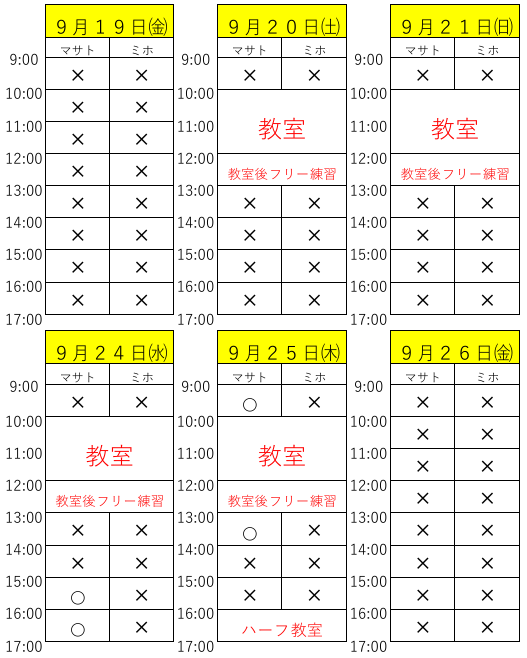 ９月１９日㈮

| | マサト | ミホ |
|---|---|---|
| 9:00 | × | × |
| 10:00 | × | × |
| 11:00 | × | × |
| 12:00 | × | × |
| 13:00 | × | × |
| 14:00 | × | × |
| 15:00 | × | × |
| 16:00 | × | × |
| 17:00 | | |

９月２０日㈯

| | マサト | ミホ |
|---|---|---|
| 9:00 | × | × |
| 10:00 | 教室 | |
| 11:00 | | |
| 12:00 | 教室後フリー練習 | |
| 13:00 | × | × |
| 14:00 | × | × |
| 15:00 | × | × |
| 16:00 | × | × |
| 17:00 | | |

９月２１日㈰

| | マサト | ミホ |
|---|---|---|
| 9:00 | × | × |
| 10:00 | 教室 | |
| 11:00 | | |
| 12:00 | 教室後フリー練習 | |
| 13:00 | × | × |
| 14:00 | × | × |
| 15:00 | × | × |
| 16:00 | × | × |
| 17:00 | | |

９月２４日㈬

| | マサト | ミホ |
|---|---|---|
| 9:00 | × | × |
| 10:00 | 教室 | |
| 11:00 | | |
| 12:00 | 教室後フリー練習 | |
| 13:00 | × | × |
| 14:00 | × | × |
| 15:00 | ○ | × |
| 16:00 | ○ | × |
| 17:00 | | |

９月２５日㈭

| | マサト | ミホ |
|---|---|---|
| 9:00 | ○ | × |
| 10:00 | 教室 | |
| 11:00 | | |
| 12:00 | 教室後フリー練習 | |
| 13:00 | ○ | × |
| 14:00 | × | × |
| 15:00 | × | × |
| 16:00 | ハーフ教室 | |
| 17:00 | | |

９月２６日㈮

| | マサト | ミホ |
|---|---|---|
| 9:00 | × | × |
| 10:00 | × | × |
| 11:00 | × | × |
| 12:00 | × | × |
| 13:00 | × | × |
| 14:00 | × | × |
| 15:00 | × | × |
| 16:00 | × | × |
| 17:00 | | |